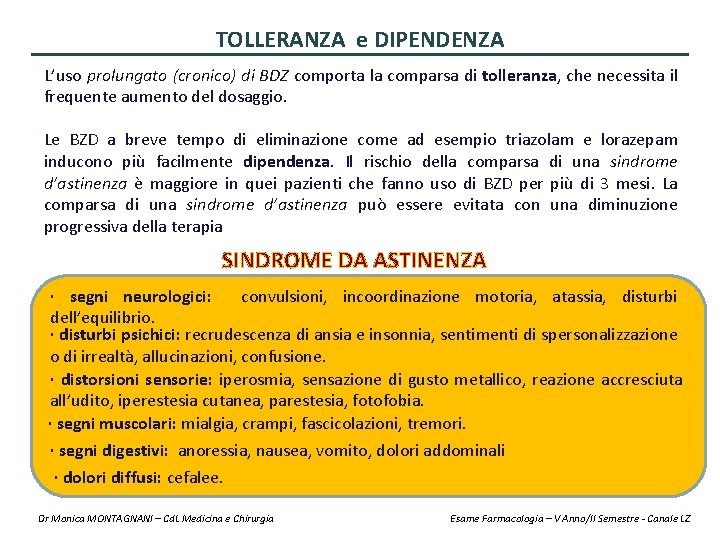 TOLLERANZA e DIPENDENZA

L'uso prolungato (cronico) di BDZ comporta la comparsa di tolleranza, che necessita il frequente aumento del dosaggio.

Le BZD a breve tempo di eliminazione come ad esempio triazolam e lorazepam inducono più facilmente dipendenza. Il rischio della comparsa di una sindrome d'astinenza è maggiore in quei pazienti che fanno uso di BZD per più di 3 mesi. La comparsa di una sindrome d'astinenza può essere evitata con una diminuzione progressiva della terapia

SINDROME DA ASTINENZA

· segni neurologici: convulsioni, incoordinazione motoria, atassia, disturbi dell'equilibrio.
· disturbi psichici: recrudescenza di ansia e insonnia, sentimenti di spersonalizzazione o di irrealtà, allucinazioni, confusione.
· distorsioni sensorie: iperosmia, sensazione di gusto metallico, reazione accresciuta all'udito, iperestesia cutanea, parestesia, fotofobia.
· segni muscolari: mialgia, crampi, fascicolazioni, tremori.
· segni digestivi: anoressia, nausea, vomito, dolori addominali
· dolori diffusi: cefalee.

Dr Monica MONTAGNANI – CdL Medicina e Chirurgia

Esame Farmacologia – V Anno/II Semestre - Canale LZ